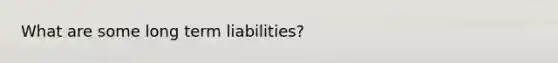 What are some long term liabilities?